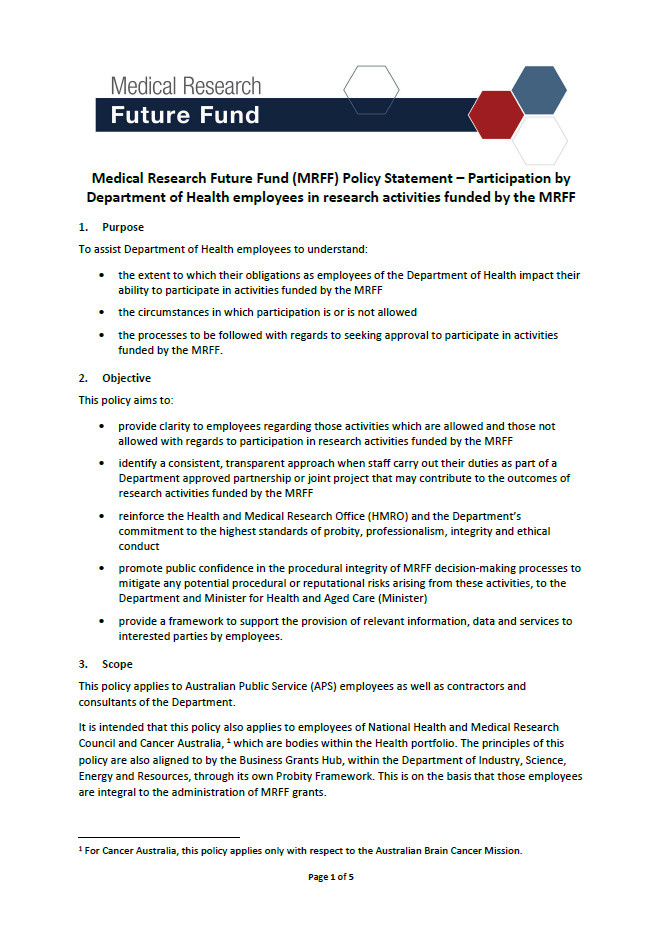 Medical Research
Future Fund

Medical Research Future Fund (MRFF) Policy Statement – Participation by Department of Health employees in research activities funded by the MRFF

1. Purpose

To assist Department of Health employees to understand:

• the extent to which their obligations as employees of the Department of Health impact their ability to participate in activities funded by the MRFF
• the circumstances in which participation is or is not allowed
• the processes to be followed with regards to seeking approval to participate in activities funded by the MRFF.

2. Objective

This policy aims to:

• provide clarity to employees regarding those activities which are allowed and those not allowed with regards to participation in research activities funded by the MRFF
• identify a consistent, transparent approach when staff carry out their duties as part of a Department approved partnership or joint project that may contribute to the outcomes of research activities funded by the MRFF
• reinforce the Health and Medical Research Office (HMRO) and the Department's commitment to the highest standards of probity, professionalism, integrity and ethical conduct
• promote public confidence in the procedural integrity of MRFF decision-making processes to mitigate any potential procedural or reputational risks arising from these activities, to the Department and Minister for Health and Aged Care (Minister)
• provide a framework to support the provision of relevant information, data and services to interested parties by employees.

3. Scope

This policy applies to Australian Public Service (APS) employees as well as contractors and consultants of the Department.

It is intended that this policy also applies to employees of National Health and Medical Research Council and Cancer Australia, $^1$ which are bodies within the Health portfolio. The principles of this policy are also aligned to by the Business Grants Hub, within the Department of Industry, Science, Energy and Resources, through its own Probity Framework. This is on the basis that those employees are integral to the administration of MRFF grants.

$^1$ For Cancer Australia, this policy applies only with respect to the Australian Brain Cancer Mission.

Page 1 of 5